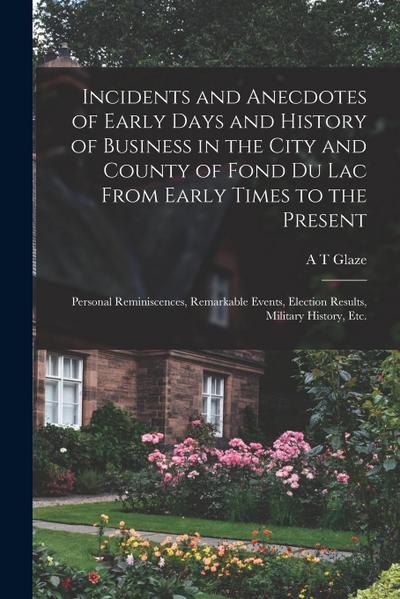 Incidents and Anecdotes of Early Days and History of Business in the City and County of Fond Du Lac From Early Times to the Present

A T Glaze

Personal Reminiscences, Remarkable Events, Election Results, Military History, Etc.